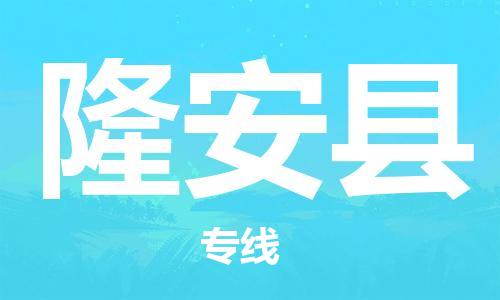 隆安县

专线